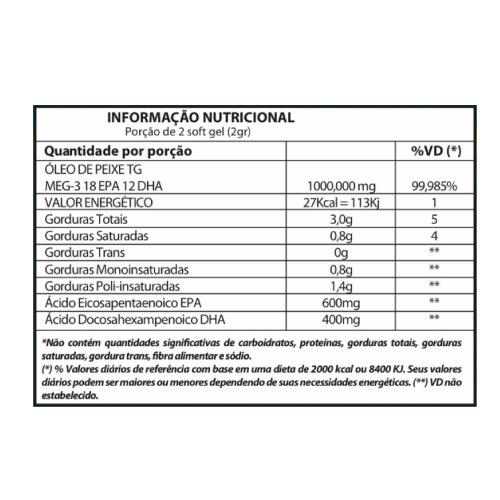 INFORMAÇÃO NUTRICIONAL
Porção de 2 soft gel (2gr)

| Quantidade por porção | | %VD (*) |
|---|---|---|
| ÓLEO DE PEIXE TG MEG-3 18 EPA 12 DHA | 1000,000 mg | 99,985% |
| VALOR ENERGÉTICO | 27Kcal = 113Kj | 1 |
| Gorduras Totais | 3,0g | 5 |
| Gorduras Saturadas | 0,8g | 4 |
| Gorduras Trans | 0g | ** |
| Gorduras Monoinsaturadas | 0,8g | ** |
| Gorduras Poli-insaturadas | 1,4g | ** |
| Ácido Eicosapentaenoico EPA | 600mg | ** |
| Ácido Docosahexampenoico DHA | 400mg | ** |

*Não contém quantidades significativas de carboidratos, proteínas, gorduras totais, gorduras saturadas, gordura trans, fibra alimentar e sódio.
(*) % Valores diários de referência com base em uma dieta de 2000 kcal ou 8400 KJ. Seus valores diários podem ser maiores ou menores dependendo de suas necessidades energéticas. (**) VD não estabelecido.